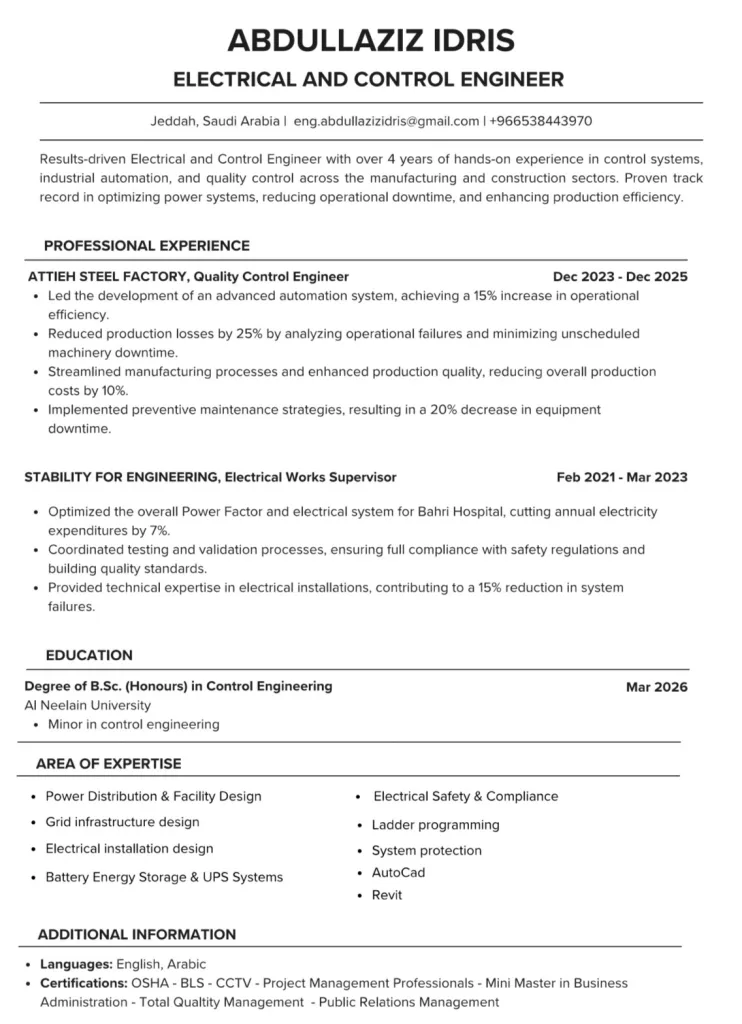 ABDULLAZIZ IDRIS

ELECTRICAL AND CONTROL ENGINEER

Jeddah, Saudi Arabia | eng.abdullazizidris@gmail.com | +966538443970

Results-driven Electrical and Control Engineer with over 4 years of hands-on experience in control systems, industrial automation, and quality control across the manufacturing and construction sectors. Proven track record in optimizing power systems, reducing operational downtime, and enhancing production efficiency.

PROFESSIONAL EXPERIENCE

ATTIEH STEEL FACTORY, Quality Control Engineer Dec 2023 - Dec 2025

- Led the development of an advanced automation system, achieving a 15% increase in operational efficiency.
- Reduced production losses by 25% by analyzing operational failures and minimizing unscheduled machinery downtime.
- Streamlined manufacturing processes and enhanced production quality, reducing overall production costs by 10%.
- Implemented preventive maintenance strategies, resulting in a 20% decrease in equipment downtime.

STABILITY FOR ENGINEERING, Electrical Works Supervisor Feb 2021 - Mar 2023

- Optimized the overall Power Factor and electrical system for Bahri Hospital, cutting annual electricity expenditures by 7%.
- Coordinated testing and validation processes, ensuring full compliance with safety regulations and building quality standards.
- Provided technical expertise in electrical installations, contributing to a 15% reduction in system failures.

EDUCATION

Degree of B.Sc. (Honours) in Control Engineering Mar 2026
Al Neelain University
- Minor in control engineering

AREA OF EXPERTISE

- Power Distribution & Facility Design
- Grid infrastructure design
- Electrical installation design
- Battery Energy Storage & UPS Systems

- Electrical Safety & Compliance
- Ladder programming
- System protection
- AutoCad
- Revit

ADDITIONAL INFORMATION

- Languages: English, Arabic
- Certifications: OSHA - BLS - CCTV - Project Management Professionals - Mini Master in Business Administration - Total Qualtity Management - Public Relations Management